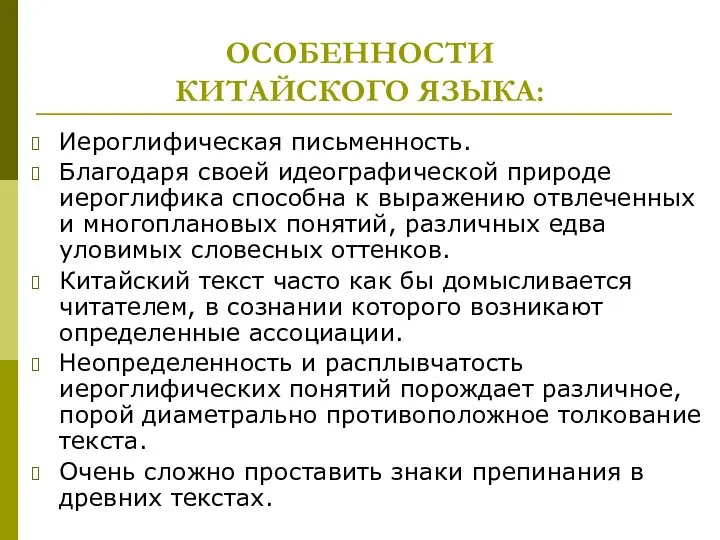 ОСОБЕННОСТИ КИТАЙСКОГО ЯЗЫКА:

Иероглифическая письменность.

Благодаря своей идеографической природе иероглифика способна к выражению отвлеченных и многоплановых понятий, различных едва уловимых словесных оттенков.

Китайский текст часто как бы домысливается читателем, в сознании которого возникают определенные ассоциации.

Неопределенность и расплывчатость иероглифических понятий порождает различное, порой диаметрально противоположное толкование текста.

Очень сложно проставить знаки препинания в древних текстах.